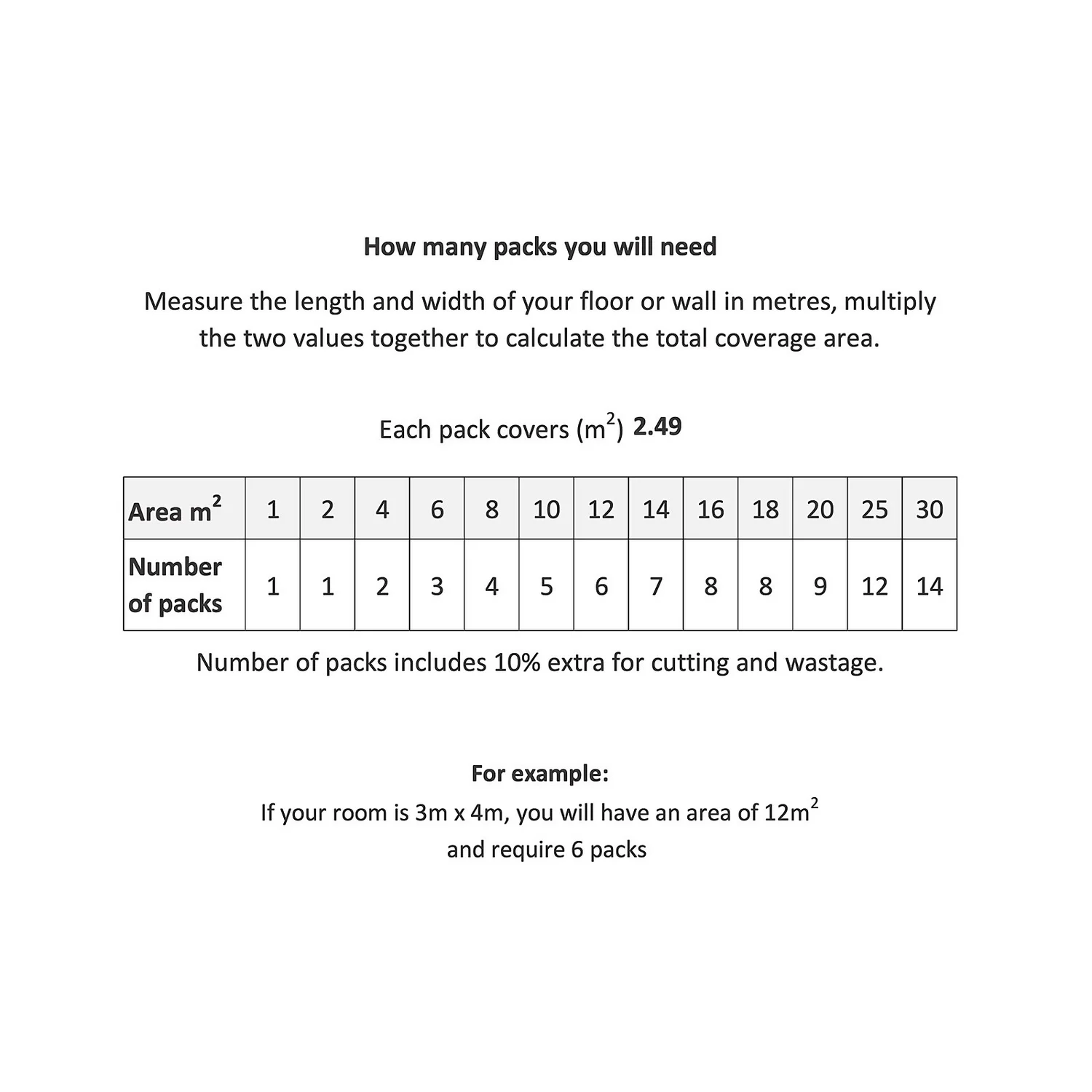 How many packs you will need

Measure the length and width of your floor or wall in metres, multiply the two values together to calculate the total coverage area.

Each pack covers ($m^2$) 2.49

| Area $m^2$ | 1 | 2 | 4 | 6 | 8 | 10 | 12 | 14 | 16 | 18 | 20 | 25 | 30 |
|---|---|---|---|---|---|---|---|---|---|---|---|---|---|
| Number of packs | 1 | 1 | 2 | 3 | 4 | 5 | 6 | 7 | 8 | 8 | 9 | 12 | 14 |

Number of packs includes 10% extra for cutting and wastage.

For example:
If your room is 3m x 4m, you will have an area of $12m^2$ and require 6 packs